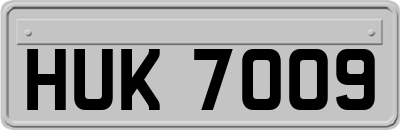 HUK 7009